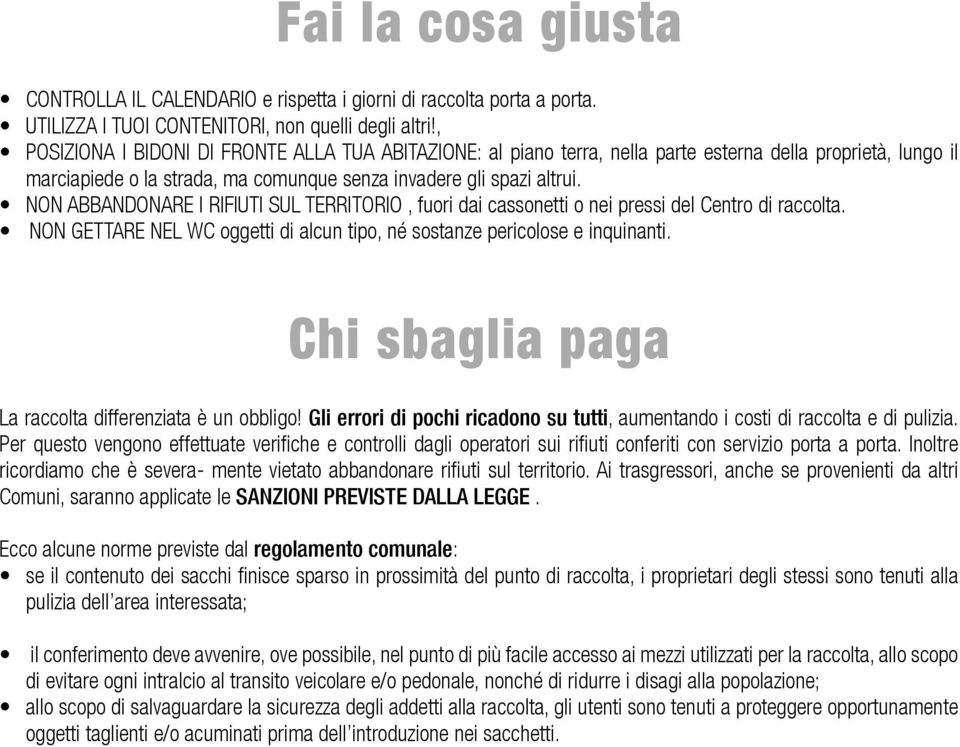 Fai la cosa giusta

• CONTROLLA IL CALENDARIO e rispetta i giorni di raccolta porta a porta.
• UTILIZZA I TUOI CONTENITORI, non quelli degli altri!,
• POSIZIONA I BIDONI DI FRONTE ALLA TUA ABITAZIONE: al piano terra, nella parte esterna della proprietà, lungo il marciapiede o la strada, ma comunque senza invadere gli spazi altrui.
• NON ABBANDONARE I RIFIUTI SUL TERRITORIO , fuori dai cassonetti o nei pressi del Centro di raccolta.
• NON GETTARE NEL WC oggetti di alcun tipo, né sostanze pericolose e inquinanti.

Chi sbaglia paga

La raccolta differenziata è un obbligo! Gli errori di pochi ricadono su tutti, aumentando i costi di raccolta e di pulizia. Per questo vengono effettuate verifiche e controlli dagli operatori sui rifiuti conferiti con servizio porta a porta. Inoltre ricordiamo che è severa- mente vietato abbandonare rifiuti sul territorio. Ai trasgressori, anche se provenienti da altri Comuni, saranno applicate le SANZIONI PREVISTE DALLA LEGGE .

Ecco alcune norme previste dal regolamento comunale:
• se il contenuto dei sacchi finisce sparso in prossimità del punto di raccolta, i proprietari degli stessi sono tenuti alla pulizia dell'area interessata;

• il conferimento deve avvenire, ove possibile, nel punto di più facile accesso ai mezzi utilizzati per la raccolta, allo scopo di evitare ogni intralcio al transito veicolare e/o pedonale, nonché di ridurre i disagi alla popolazione;
• allo scopo di salvaguardare la sicurezza degli addetti alla raccolta, gli utenti sono tenuti a proteggere opportunamente oggetti taglienti e/o acuminati prima dell'introduzione nei sacchetti.